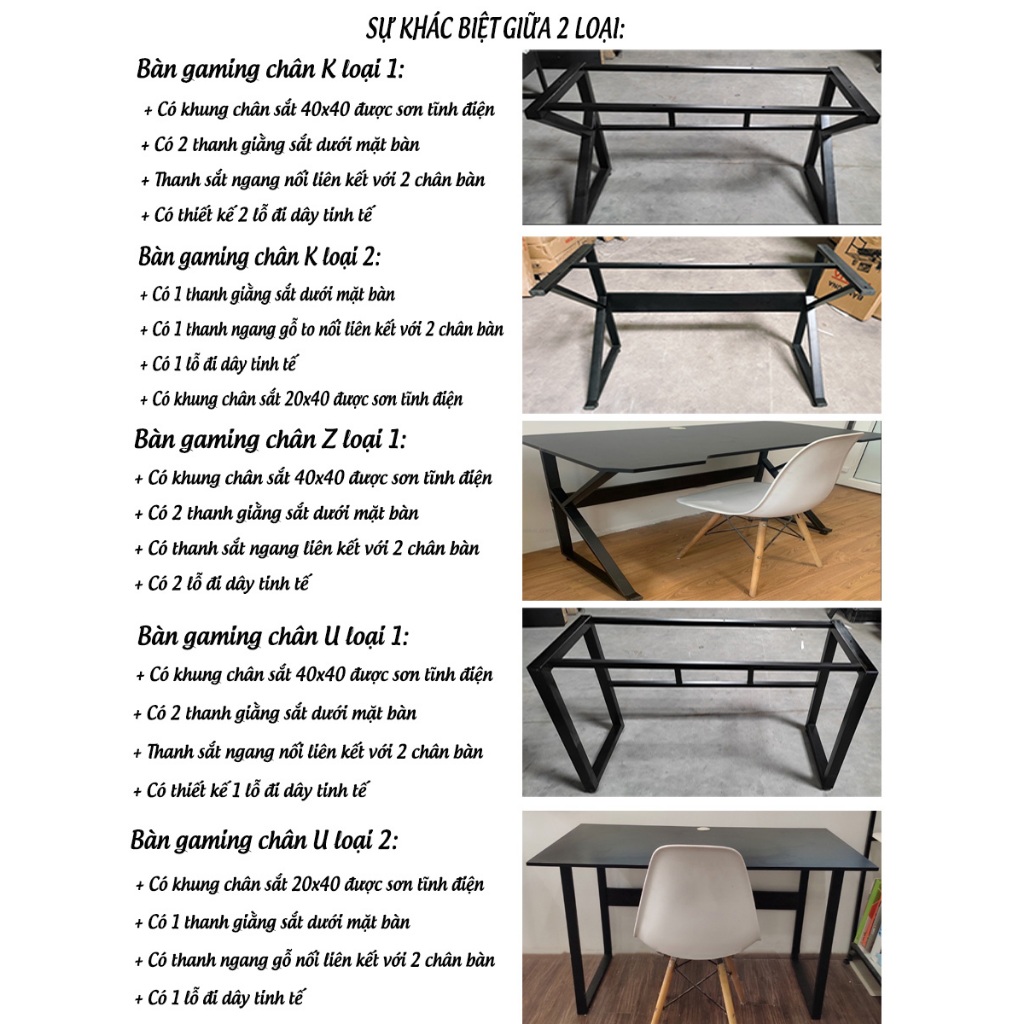 SỰ KHÁC BIỆT GIỮA 2 LOẠI:

Bàn gaming chân K loại 1:

+ Có khung chân sắt 40x40 được sơn tĩnh điện

+ Có 2 thanh giằng sắt dưới mặt bàn

+ Thanh sắt ngang nối liên kết với 2 chân bàn

+ Có thiết kế 2 lỗ đi dây tinh tế

Bàn gaming chân K loại 2:

+ Có 1 thanh giằng sắt dưới mặt bàn

+ Có 1 thanh ngang gỗ to nối liên kết với 2 chân bàn

+ Có 1 lỗ đi dây tinh tế

+ Có khung chân sắt 20x40 được sơn tĩnh điện

Bàn gaming chân Z loại 1:

+ Có khung chân sắt 40x40 được sơn tĩnh điện

+ Có 2 thanh giằng sắt dưới mặt bàn

+ Có thanh sắt ngang liên kết với 2 chân bàn

+ Có 2 lỗ đi dây tinh tế

Bàn gaming chân U loại 1:

+ Có khung chân sắt 40x40 được sơn tĩnh điện

+ Có 2 thanh giằng sắt dưới mặt bàn

+ Thanh sắt ngang nối liên kết với 2 chân bàn

+ Có thiết kế 1 lỗ đi dây tinh tế

Bàn gaming chân U loại 2:

+ Có khung chân sắt 20x40 được sơn tĩnh điện

+ Có 1 thanh giằng sắt dưới mặt bàn

+ Có thanh ngang gỗ nối liên kết với 2 chân bàn

+ Có 1 lỗ đi dây tinh tế